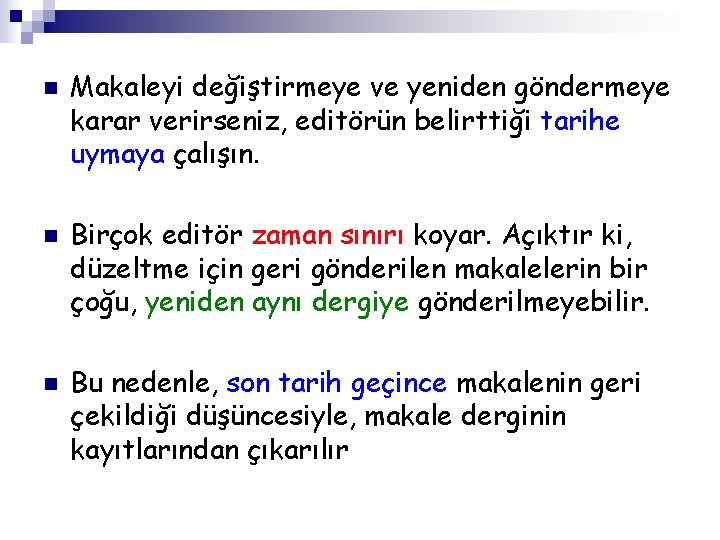 Makaleyi değiştirmeye ve yeniden göndermeye karar verirseniz, editörün belirttiği tarihe uymaya çalışın.

Birçok editör zaman sınırı koyar. Açıktır ki, düzeltme için geri gönderilen makalelerin bir çoğu, yeniden aynı dergiye gönderilmeyebilir.

Bu nedenle, son tarih geçince makalenin geri çekildiği düşüncesiyle, makale derginin kayıtlarından çıkarılır